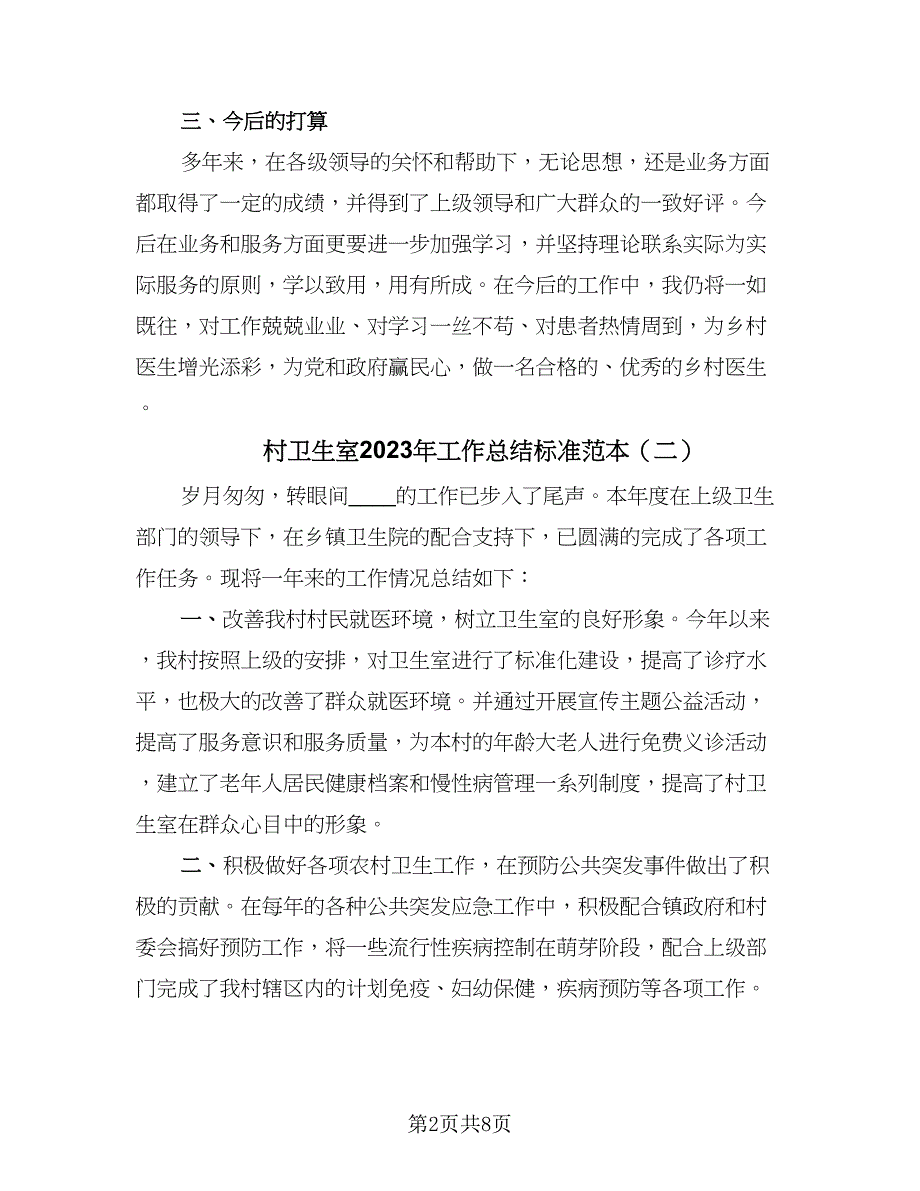 三、今后的打算

多年来，在各级领导的关怀和帮助下，无论思想，还是业务方面都取得了一定的成绩，并得到了上级领导和广大群众的一致好评。今后在业务和服务方面更要进一步加强学习，并坚持理论联系实际为实际服务的原则，学以致用，用有所成。在今后的工作中，我仍将一如既往，对工作兢兢业业、对学习一丝不苟、对患者热情周到，为乡村医生增光添彩，为党和政府赢民心，做一名合格的、优秀的乡村医生。

村卫生室2023年工作总结标准范本（二）

岁月匆匆，转眼间____的工作已步入了尾声。本年度在上级卫生部门的领导下，在乡镇卫生院的配合支持下，已圆满的完成了各项工作任务。现将一年来的工作情况总结如下：

一、改善我村村民就医环境，树立卫生室的良好形象。今年以来，我村按照上级的安排，对卫生室进行了标准化建设，提高了诊疗水平，也极大的改善了群众就医环境。并通过开展宣传主题公益活动，提高了服务意识和服务质量，为本村的年龄大老人进行免费义诊活动，建立了老年人居民健康档案和慢性病管理一系列制度，提高了村卫生室在群众心目中的形象。

二、积极做好各项农村卫生工作，在预防公共突发事件做出了积极的贡献。在每年的各种公共突发应急工作中，积极配合镇政府和村委会搞好预防工作，将一些流行性疾病控制在萌芽阶段，配合上级部门完成了我村辖区内的计划免疫、妇幼保健，疾病预防等各项工作。

第2页共8页